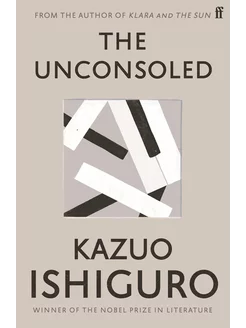 FROM THE AUTHOR OF KLARA AND THE SUN ff

THE UNCONSOLED

KAZUO ISHIGURO

WINNER OF THE NOBEL PRIZE IN LITERATURE